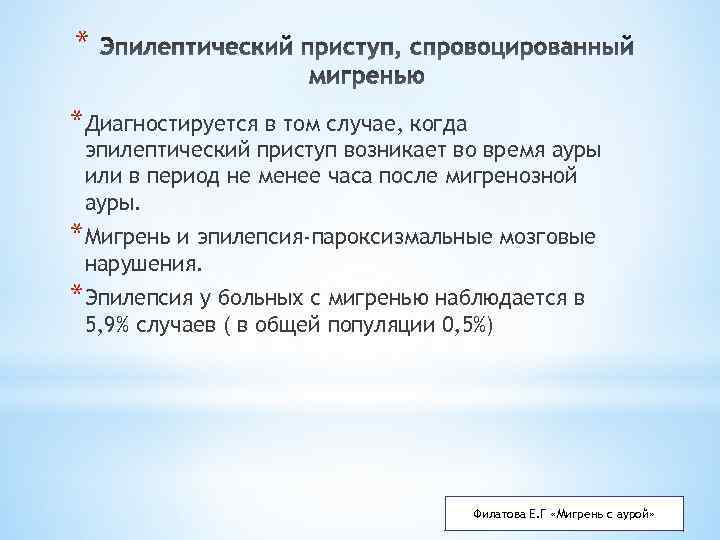 * Эпилептический приступ, спровоцированный мигренью

* Диагностируется в том случае, когда эпилептический приступ возникает во время ауры или в период не менее часа после мигренозной ауры.

* Мигрень и эпилепсия-пароксизмальные мозговые нарушения.

* Эпилепсия у больных с мигренью наблюдается в 5,9% случаев ( в общей популяции 0,5%)

Филатова Е.Г «Мигрень с аурой»